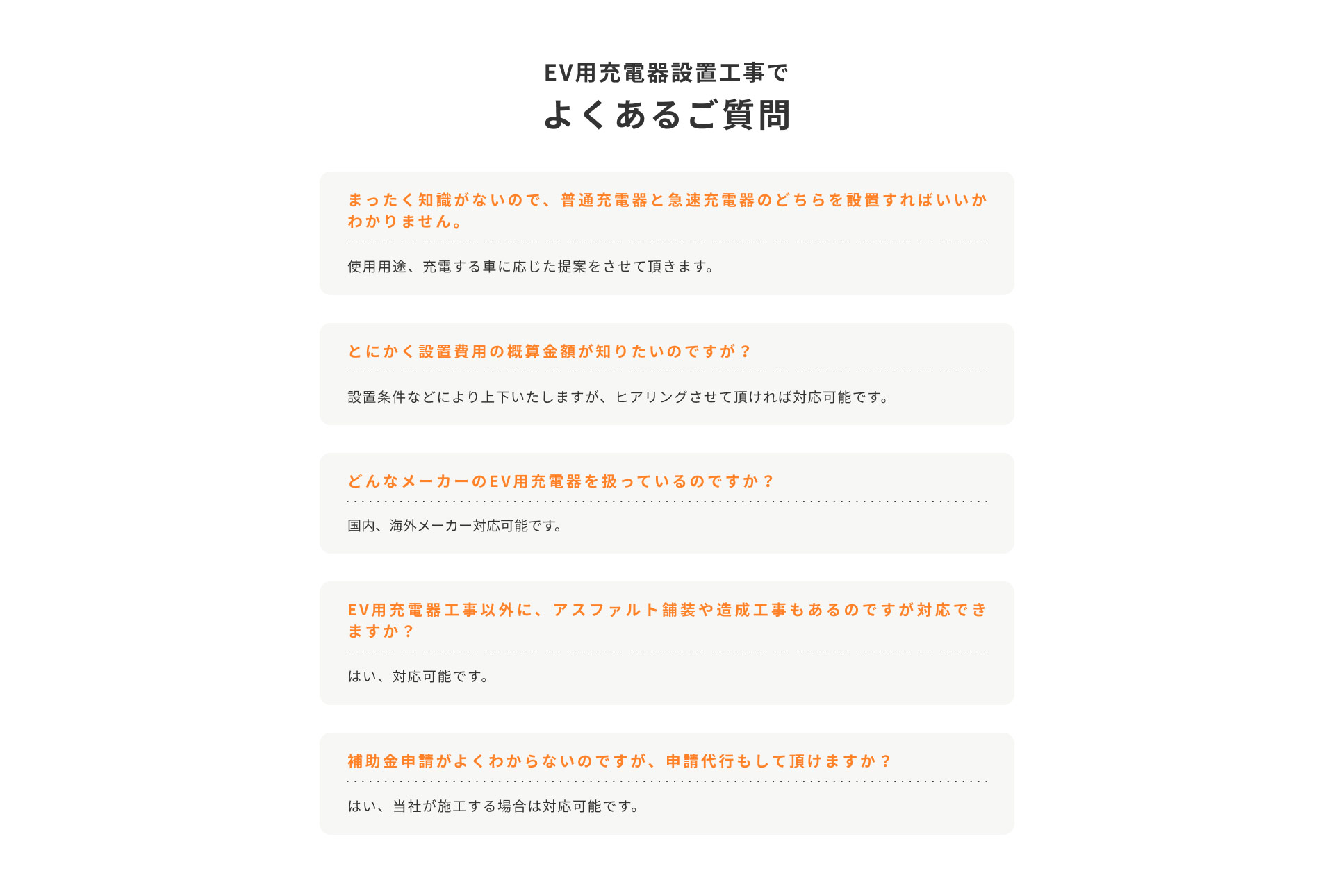 EV用充電器設置工事で
よくあるご質問

まったく知識がないので、普通充電器と急速充電器のどちらを設置すればいいかわかりません。

使用用途、充電する車に応じた提案をさせて頂きます。

とにかく設置費用の概算金額が知りたいのですが？

設置条件などにより上下いたしますが、ヒアリングさせて頂ければ対応可能です。

どんなメーカーのEV用充電器を扱っているのですか？

国内、海外メーカー対応可能です。

EV用充電器工事以外に、アスファルト舗装や造成工事もあるのですが対応できますか？

はい、対応可能です。

補助金申請がよくわからないのですが、申請代行もして頂けますか？

はい、当社が施工する場合は対応可能です。